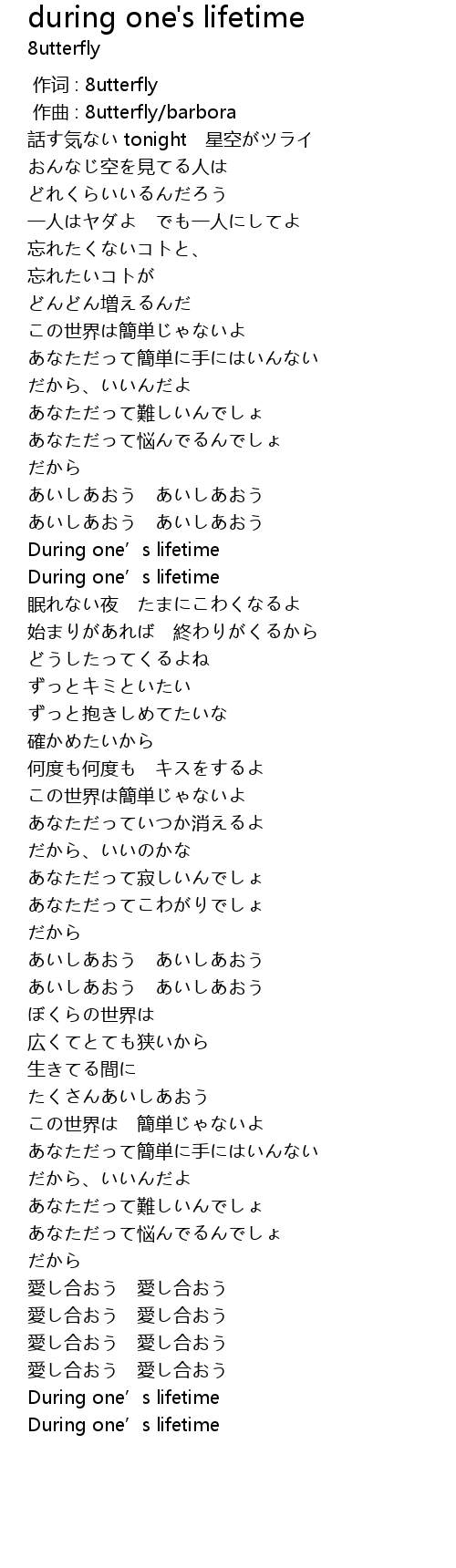 during one's lifetime
8utterfly

作词 : 8utterfly
作曲 : 8utterfly/barbora
話す気ない tonight　星空がツライ
おんなじ空を見てる人は
どれくらいいるんだろう
一人はヤダよ　でも一人にしてよ
忘れたくないコトと、
忘れたいコトが
どんどん増えるんだ
この世界は簡単じゃないよ
あなただって簡単に手にはいんない
だから、いいんだよ
あなただって難しいんでしょ
あなただって悩んでるんでしょ
だから
あいしあおう　あいしあおう
あいしあおう　あいしあおう
During one’s lifetime
During one’s lifetime
眠れない夜　たまにこわくなるよ
始まりがあれば　終わりがくるから
どうしたってくるよね
ずっとキミといたい
ずっと抱きしめてたいな
確かめたいから
何度も何度も　キスをするよ
この世界は簡単じゃないよ
あなただっていつか消えるよ
だから、いいのかな
あなただって寂しいんでしょ
あなただってこわがりでしょ
だから
あいしあおう　あいしあおう
あいしあおう　あいしあおう
ぼくらの世界は
広くてとても狭いから
生きてる間に
たくさんあいしあおう
この世界は　簡単じゃないよ
あなただって簡単に手にはいんない
だから、いいんだよ
あなただって難しいんでしょ
あなただって悩んでるんでしょ
だから
愛し合おう　愛し合おう
愛し合おう　愛し合おう
愛し合おう　愛し合おう
愛し合おう　愛し合おう
During one’s lifetime
During one’s lifetime